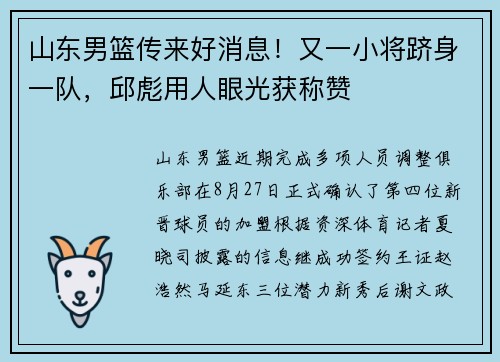 山东男篮传来好消息！又一小将跻身一队，邱彪用人眼光获称赞

山东男篮近期完成多项人员调整俱乐部在8月27日正式确认了第四位新晋球员的加盟根据资深体育记者夏晓司披露的信息继成功签约王证赵浩然马延东三位潜力新秀后谢文政